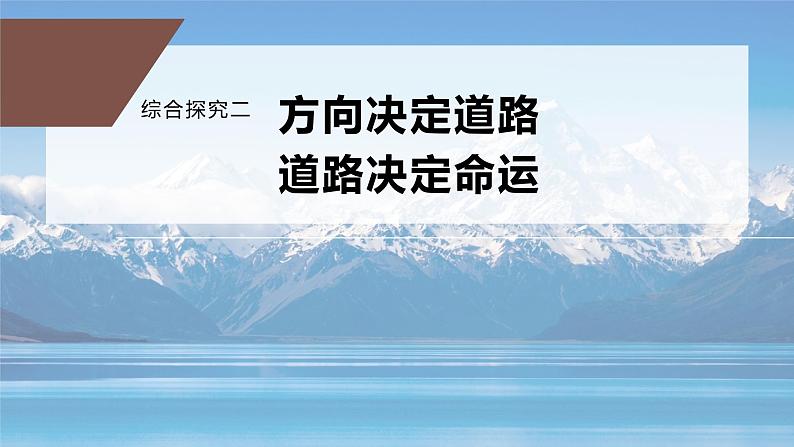 综合探究二

方向决定道路
道路决定命运